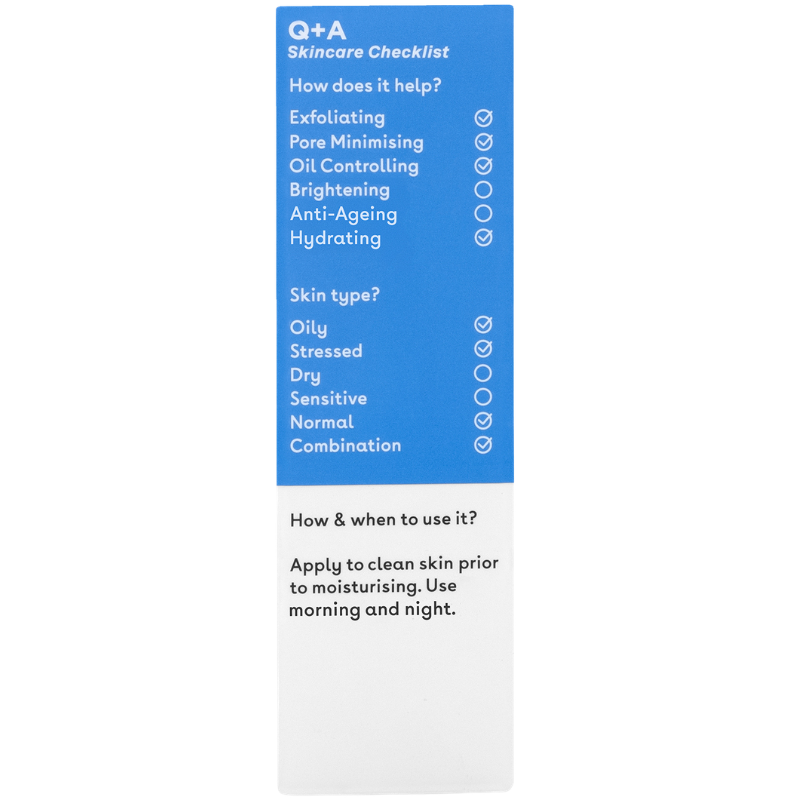 Q+A
Skincare Checklist

How does it help?

Exfoliating ☑
Pore Minimising ☑
Oil Controlling ☑
Brightening ☐
Anti-Ageing ☐
Hydrating ☑

Skin type?

Oily ☑
Stressed ☑
Dry ☐
Sensitive ☐
Normal ☑
Combination ☑

How & when to use it?

Apply to clean skin prior to moisturising. Use morning and night.